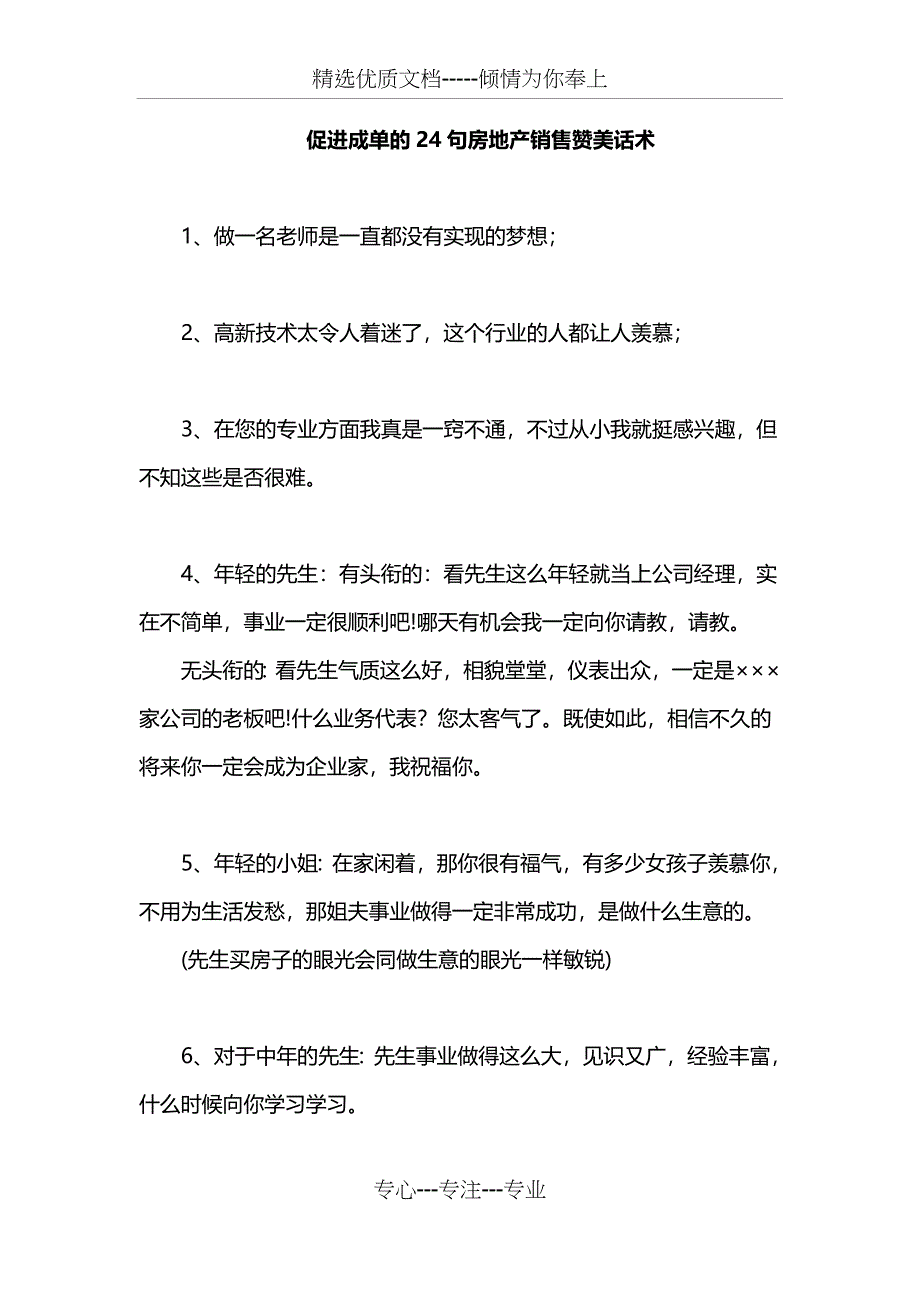 精选优质文档-----倾情为你奉上

促进成单的 24 句房地产销售赞美话术

1、做一名老师是一直都没有实现的梦想；

2、高新技术太令人着迷了，这个行业的人都让人羡慕；

3、在您的专业方面我真是一窍不通，不过从小我就挺感兴趣，但不知这些是否很难。

4、年轻的先生：有头衔的：看先生这么年轻就当上公司经理，实在不简单，事业一定很顺利吧!哪天有机会我一定向你请教，请教。

无头衔的: 看先生气质这么好，相貌堂堂，仪表出众，一定是×××家公司的老板吧!什么业务代表？您太客气了。既使如此，相信不久的将来你一定会成为企业家，我祝福你。

5、年轻的小姐: 在家闲着，那你很有福气，有多少女孩子羡慕你，不用为生活发愁，那姐夫事业做得一定非常成功，是做什么生意的。

(先生买房子的眼光会同做生意的眼光一样敏锐)

6、对于中年的先生: 先生事业做得这么大，见识又广，经验丰富，什么时候向你学习学习。

专心---专注---专业